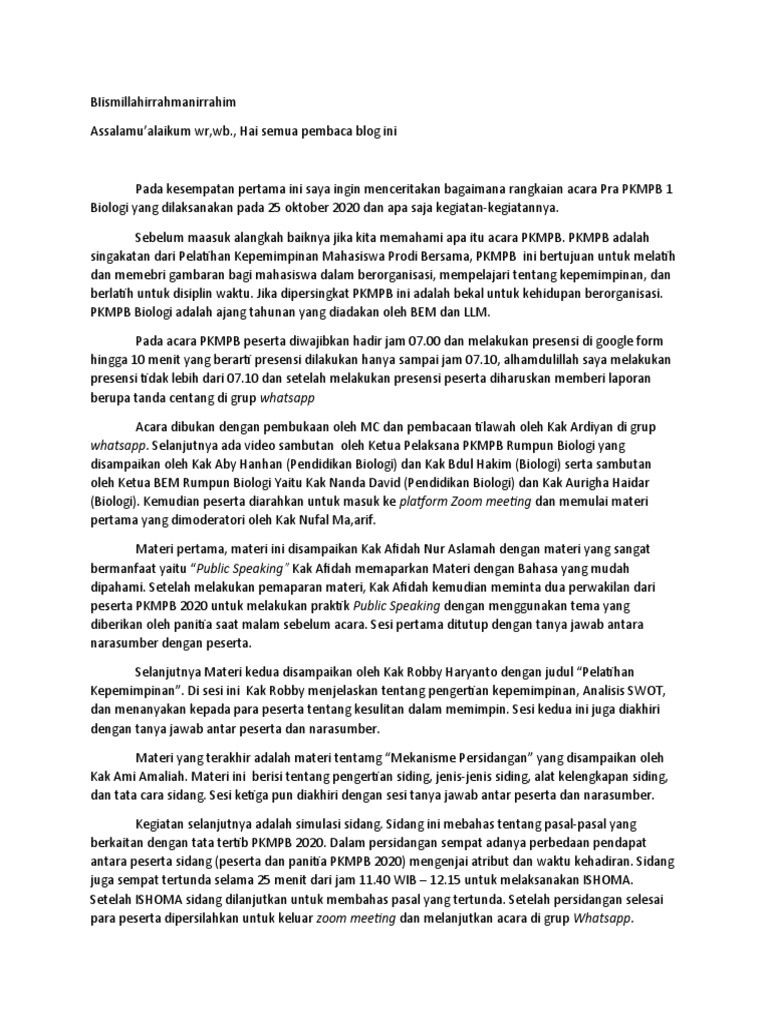 BIismillahirrahmanirrahim

Assalamu'alaikum wr,wb., Hai semua pembaca blog ini

Pada kesempatan pertama ini saya ingin menceritakan bagaimana rangkaian acara Pra PKMPB 1 Biologi yang dilaksanakan pada 25 oktober 2020 dan apa saja kegiatan-kegiatannya.

Sebelum maasuk alangkah baiknya jika kita memahami apa itu acara PKMPB. PKMPB adalah singakatan dari Pelatihan Kepemimpinan Mahasiswa Prodi Bersama, PKMPB ini bertujuan untuk melatih dan memebri gambaran bagi mahasiswa dalam berorganisasi, mempelajari tentang kepemimpinan, dan berlatih untuk disiplin waktu. Jika dipersingkat PKMPB ini adalah bekal untuk kehidupan berorganisasi. PKMPB Biologi adalah ajang tahunan yang diadakan oleh BEM dan LLM.

Pada acara PKMPB peserta diwajibkan hadir jam 07.00 dan melakukan presensi di google form hingga 10 menit yang berarti presensi dilakukan hanya sampai jam 07.10, alhamdulillah saya melakukan presensi tidak lebih dari 07.10 dan setelah melakukan presensi peserta diharuskan memberi laporan berupa tanda centang di grup whatsapp

Acara dibukan dengan pembukaan oleh MC dan pembacaan tilawah oleh Kak Ardiyan di grup whatsapp. Selanjutnya ada video sambutan oleh Ketua Pelaksana PKMPB Rumpun Biologi yang disampaikan oleh Kak Aby Hanhan (Pendidikan Biologi) dan Kak Bdul Hakim (Biologi) serta sambutan oleh Ketua BEM Rumpun Biologi Yaitu Kak Nanda David (Pendidikan Biologi) dan Kak Aurigha Haidar (Biologi). Kemudian peserta diarahkan untuk masuk ke platform Zoom meeting dan memulai materi pertama yang dimoderatori oleh Kak Nufal Ma,arif.

Materi pertama, materi ini disampaikan Kak Afidah Nur Aslamah dengan materi yang sangat bermanfaat yaitu "Public Speaking" Kak Afidah memaparkan Materi dengan Bahasa yang mudah dipahami. Setelah melakukan pemaparan materi, Kak Afidah kemudian meminta dua perwakilan dari peserta PKMPB 2020 untuk melakukan praktik Public Speaking dengan menggunakan tema yang diberikan oleh panitia saat malam sebelum acara. Sesi pertama ditutup dengan tanya jawab antara narasumber dengan peserta.

Selanjutnya Materi kedua disampaikan oleh Kak Robby Haryanto dengan judul "Pelatihan Kepemimpinan". Di sesi ini Kak Robby menjelaskan tentang pengertian kepemimpinan, Analisis SWOT, dan menanyakan kepada para peserta tentang kesulitan dalam memimpin. Sesi kedua ini juga diakhiri dengan tanya jawab antar peserta dan narasumber.

Materi yang terakhir adalah materi tentamg "Mekanisme Persidangan" yang disampaikan oleh Kak Ami Amaliah. Materi ini berisi tentang pengertian siding, jenis-jenis siding, alat kelengkapan siding, dan tata cara sidang. Sesi ketiga pun diakhiri dengan sesi tanya jawab antar peserta dan narasumber.

Kegiatan selanjutnya adalah simulasi sidang. Sidang ini mebahas tentang pasal-pasal yang berkaitan dengan tata tertib PKMPB 2020. Dalam persidangan sempat adanya perbedaan pendapat antara peserta sidang (peserta dan panitia PKMPB 2020) mengenjai atribut dan waktu kehadiran. Sidang juga sempat tertunda selama 25 menit dari jam 11.40 WIB – 12.15 untuk melaksanakan ISHOMA. Setelah ISHOMA sidang dilanjutkan untuk membahas pasal yang tertunda. Setelah persidangan selesai para peserta dipersilahkan untuk keluar zoom meeting dan melanjutkan acara di grup Whatsapp.